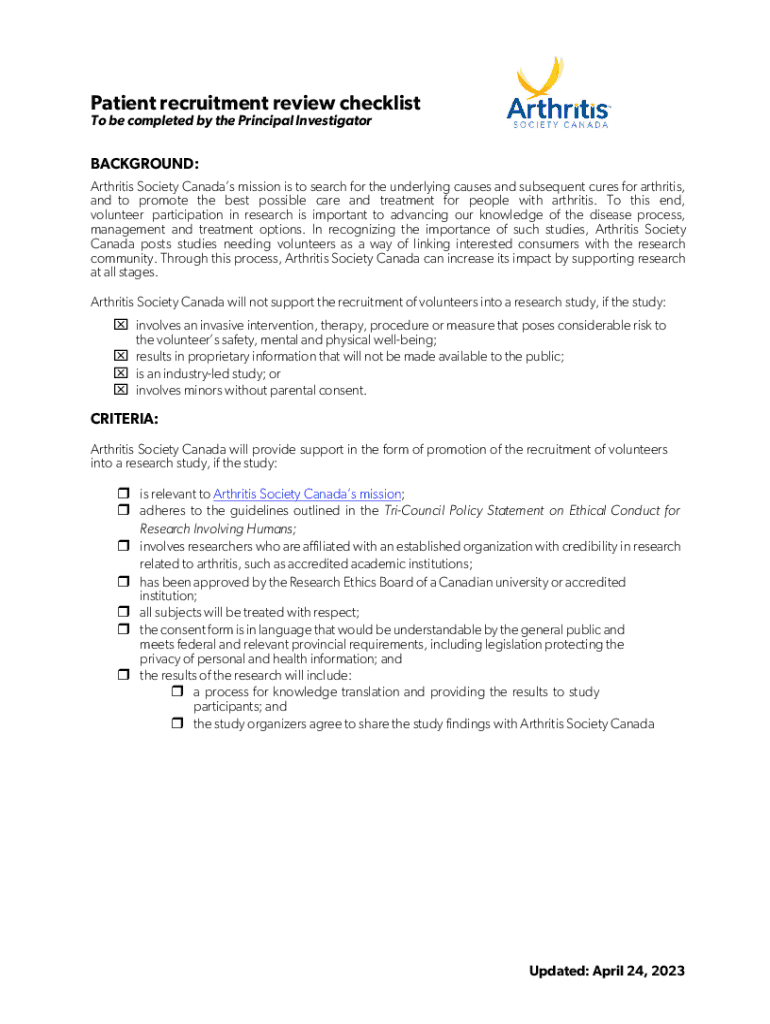 Patient recruitment review checklist
To be completed by the Principal Investigator

Arthritis
SOCIETY CANADA

BACKGROUND:

Arthritis Society Canada's mission is to search for the underlying causes and subsequent cures for arthritis, and to promote the best possible care and treatment for people with arthritis. To this end, volunteer participation in research is important to advancing our knowledge of the disease process, management and treatment options. In recognizing the importance of such studies, Arthritis Society Canada posts studies needing volunteers as a way of linking interested consumers with the research community. Through this process, Arthritis Society Canada can increase its impact by supporting research at all stages.

Arthritis Society Canada will not support the recruitment of volunteers into a research study, if the study:

☒ involves an invasive intervention, therapy, procedure or measure that poses considerable risk to the volunteer's safety, mental and physical well-being;
☒ results in proprietary information that will not be made available to the public;
☒ is an industry-led study; or
☒ involves minors without parental consent.

CRITERIA:

Arthritis Society Canada will provide support in the form of promotion of the recruitment of volunteers into a research study, if the study:

☐ is relevant to Arthritis Society Canada's mission;
☐ adheres to the guidelines outlined in the Tri-Council Policy Statement on Ethical Conduct for Research Involving Humans;
☐ involves researchers who are affiliated with an established organization with credibility in research related to arthritis, such as accredited academic institutions;
☐ has been approved by the Research Ethics Board of a Canadian university or accredited institution;
☐ all subjects will be treated with respect;
☐ the consent form is in language that would be understandable by the general public and meets federal and relevant provincial requirements, including legislation protecting the privacy of personal and health information; and
☐ the results of the research will include:
☐ a process for knowledge translation and providing the results to study participants; and
☐ the study organizers agree to share the study findings with Arthritis Society Canada

Updated: April 24, 2023